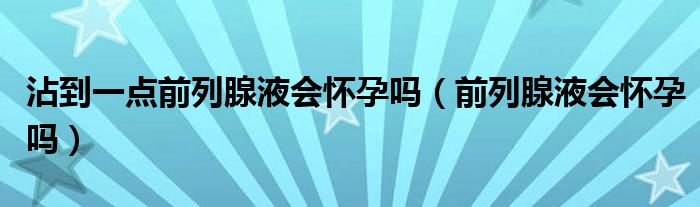 沾到一点前列腺液会怀孕吗（前列腺液会怀孕吗）